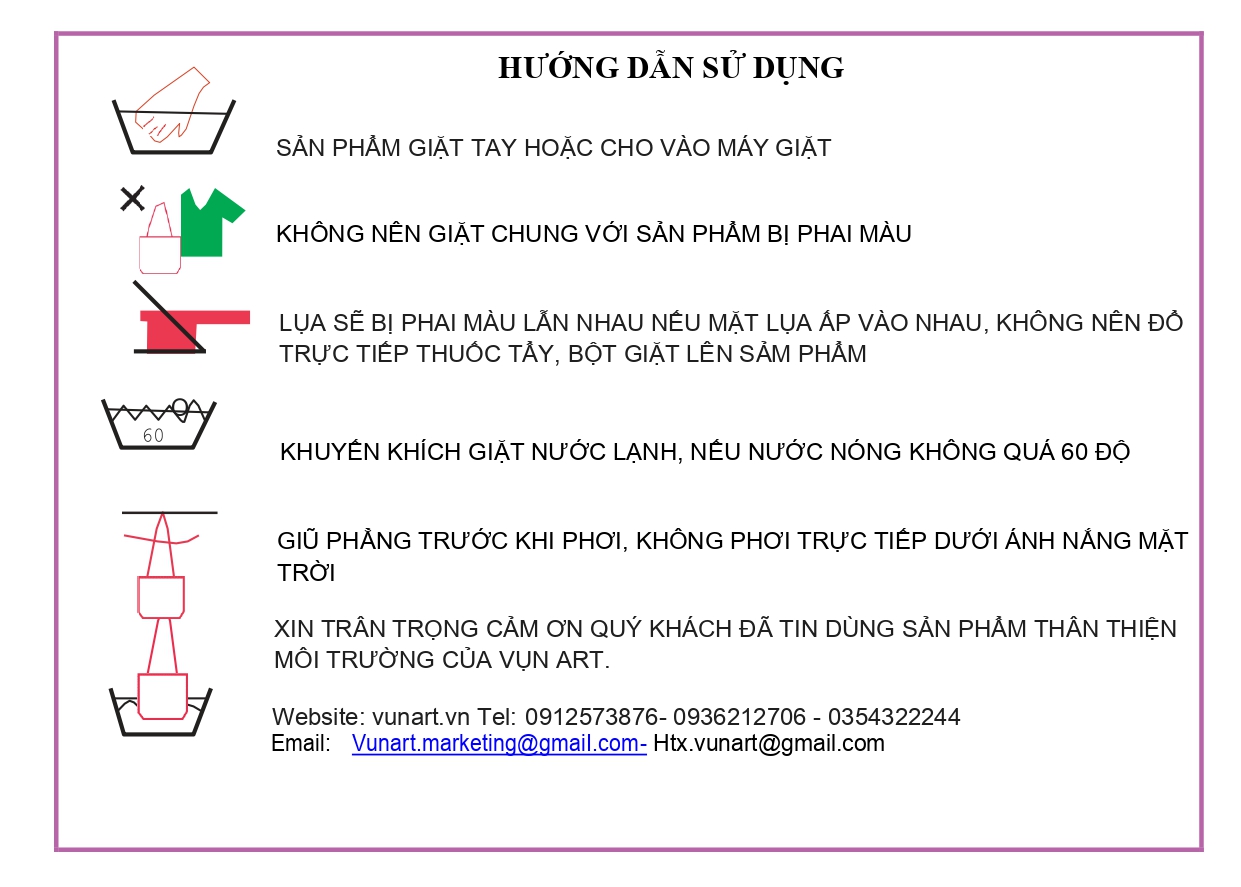 HƯỚNG DẪN SỬ DỤNG

SẢN PHẨM GIẶT TAY HOẶC CHO VÀO MÁY GIẶT

KHÔNG NÊN GIẶT CHUNG VỚI SẢN PHẨM BỊ PHAI MÀU

LỤA SẼ BỊ PHAI MÀU LẪN NHAU NẾU MẶT LỤA ẤP VÀO NHAU, KHÔNG NÊN ĐỔ TRỰC TIẾP THUỐC TẨY, BỘT GIẶT LÊN SẢM PHẨM

60

KHUYẾN KHÍCH GIẶT NƯỚC LẠNH, NẾU NƯỚC NÓNG KHÔNG QUÁ 60 ĐỘ

GIỮ PHẲNG TRƯỚC KHI PHƠI, KHÔNG PHƠI TRỰC TIẾP DƯỚI ÁNH NẮNG MẶT TRỜI

XIN TRÂN TRỌNG CẢM ƠN QUÝ KHÁCH ĐÃ TIN DÙNG SẢN PHẨM THÂN THIỆN MÔI TRƯỜNG CỦA VỤN ART.

Website: vunart.vn Tel: 0912573876- 0936212706 - 0354322244
Email: Vunart.marketing@gmail.com- Htx.vunart@gmail.com